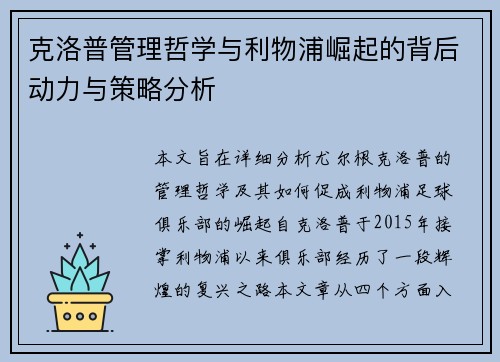 克洛普管理哲学与利物浦崛起的背后动力与策略分析

本文旨在详细分析尤尔根克洛普的管理哲学及其如何促成利物浦足球俱乐部的崛起自克洛普于2015年接掌利物浦以来俱乐部经历了一段辉煌的复兴之路本文章从四个方面入